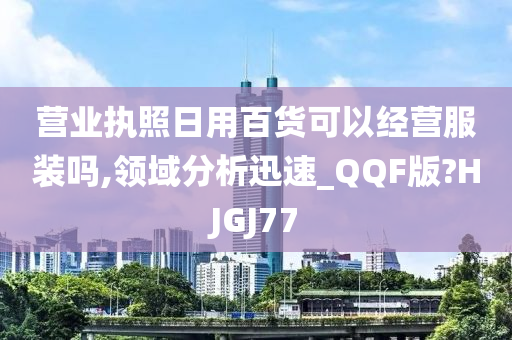 营业执照日用百货可以经营服装吗,领域分析迅速_QQF版?HJGJ77